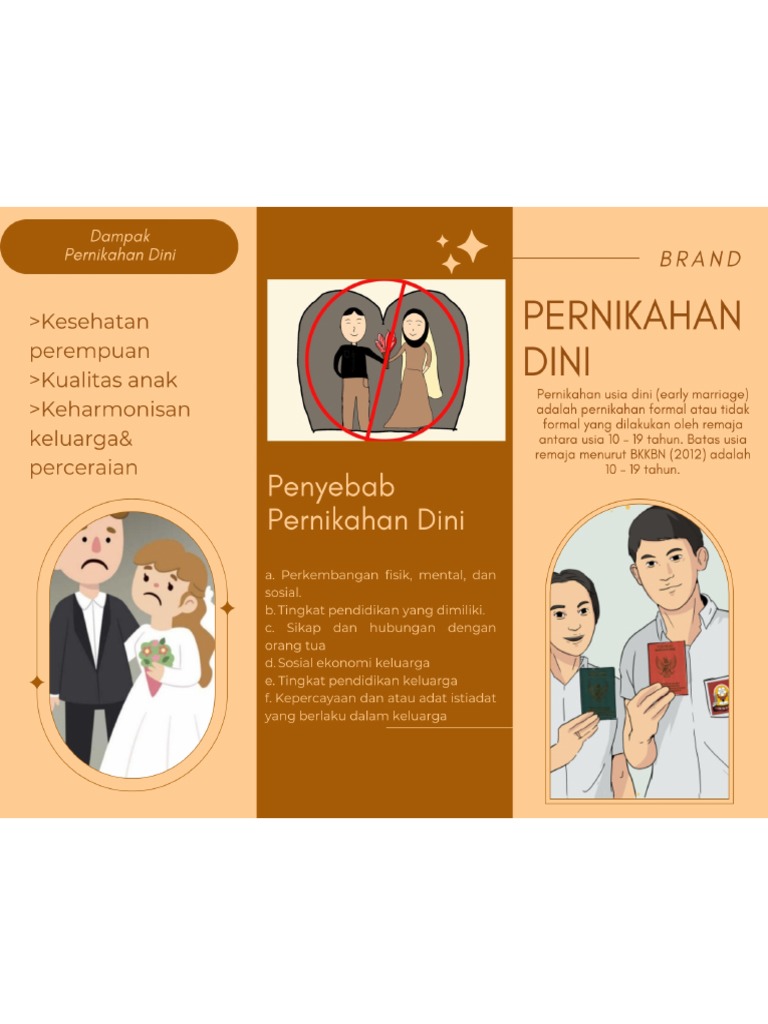 Dampak
Pernikahan Dini

>Kesehatan perempuan
>Kualitas anak
>Keharmonisan keluarga& perceraian

Penyebab Pernikahan Dini

a. Perkembangan fisik, mental, dan sosial.
b. Tingkat pendidikan yang dimiliki.
c. Sikap dan hubungan dengan orang tua
d. Sosial ekonomi keluarga
e. Tingkat pendidikan keluarga
f. Kepercayaan dan atau adat istiadat yang berlaku dalam keluarga

BRAND

PERNIKAHAN DINI

Pernikahan usia dini (early marriage) adalah pernikahan formal atau tidak formal yang dilakukan oleh remaja antara usia 10 - 19 tahun. Batas usia remaja menurut BKKBN (2012) adalah 10 - 19 tahun.